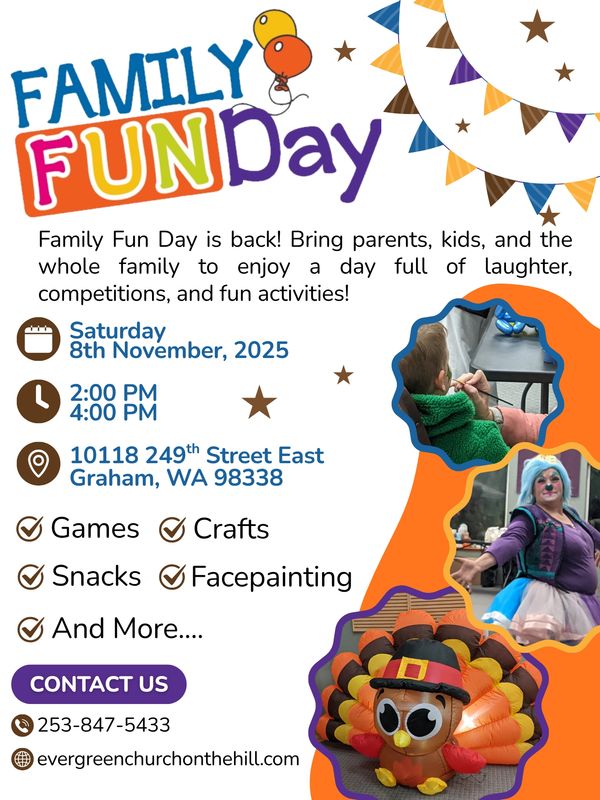 FAMILY FUN Day

Family Fun Day is back! Bring parents, kids, and the whole family to enjoy a day full of laughter, competitions, and fun activities!

Saturday
8th November, 2025

2:00 PM
4:00 PM

10118 249$^{th}$ Street East
Graham, WA 98338

Games Crafts
Snacks Facepainting
And More....

CONTACT US

253-847-5433

evergreenchurchonthehill.com